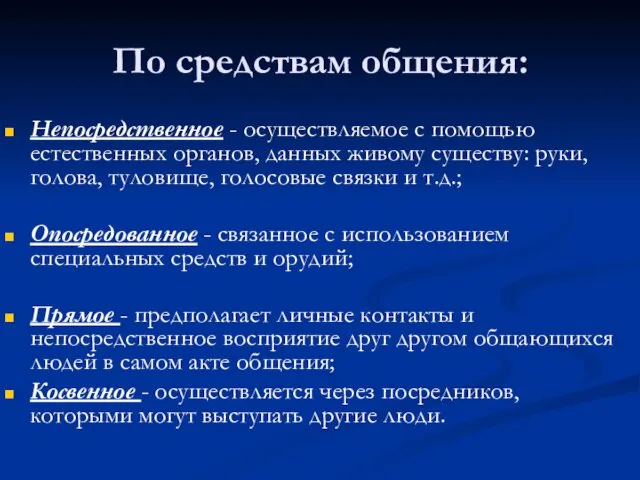 По средствам общения:

Непосредственное - осуществляемое с помощью естественных органов, данных живому существу: руки, голова, туловище, голосовые связки и т.д.;

Опосредованное - связанное с использованием специальных средств и орудий;

Прямое - предполагает личные контакты и непосредственное восприятие друг другом общающихся людей в самом акте общения;

Косвенное - осуществляется через посредников, которыми могут выступать другие люди.